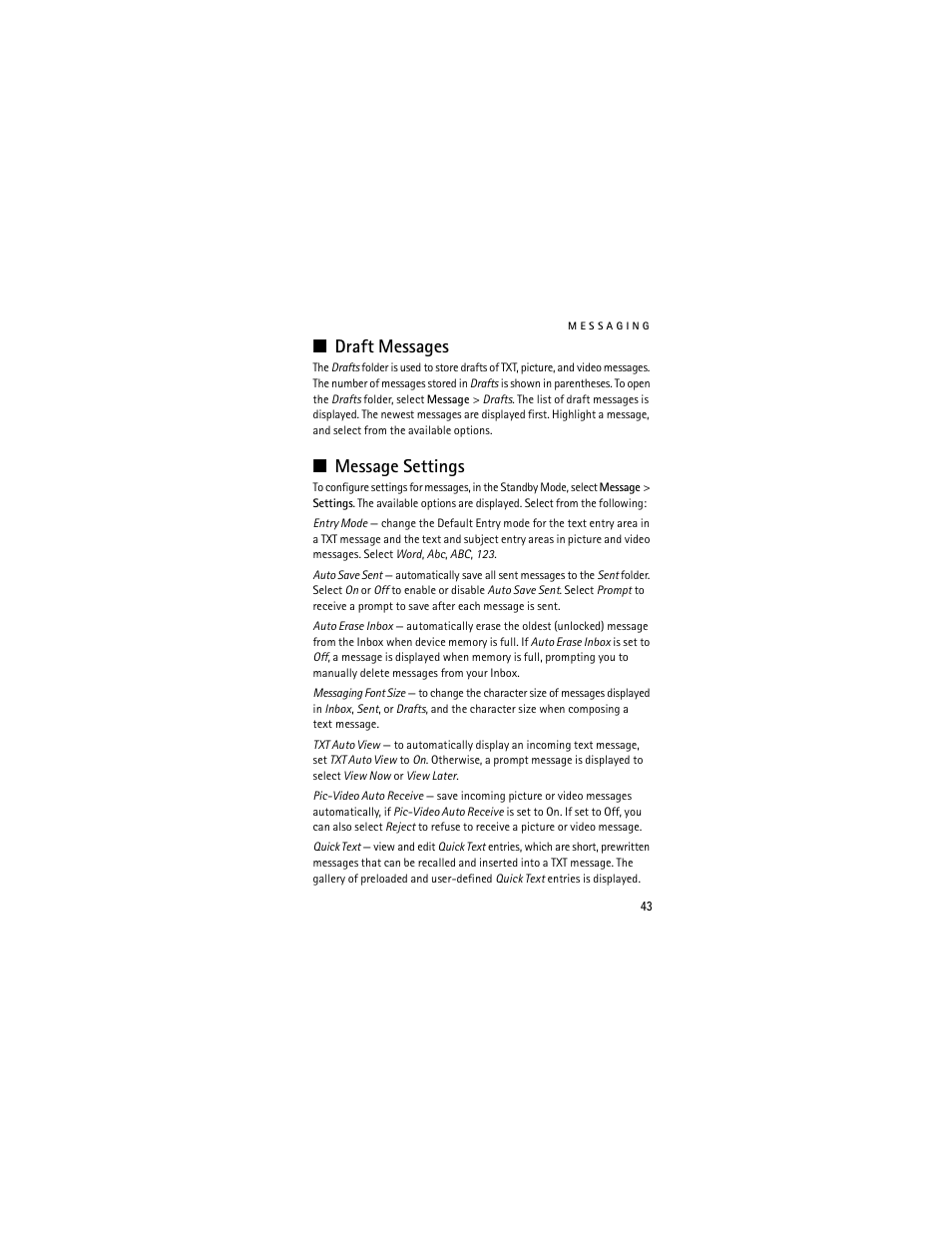 MESSAGING

■ Draft Messages

The Drafts folder is used to store drafts of TXT, picture, and video messages. The number of messages stored in Drafts is shown in parentheses. To open the Drafts folder, select Message > Drafts. The list of draft messages is displayed. The newest messages are displayed first. Highlight a message, and select from the available options.

■ Message Settings

To configure settings for messages, in the Standby Mode, select Message > Settings. The available options are displayed. Select from the following:

Entry Mode — change the Default Entry mode for the text entry area in a TXT message and the text and subject entry areas in picture and video messages. Select Word, Abc, ABC, 123.

Auto Save Sent — automatically save all sent messages to the Sent folder. Select On or Off to enable or disable Auto Save Sent. Select Prompt to receive a prompt to save after each message is sent.

Auto Erase Inbox — automatically erase the oldest (unlocked) message from the Inbox when device memory is full. If Auto Erase Inbox is set to Off, a message is displayed when memory is full, prompting you to manually delete messages from your Inbox.

Messaging Font Size — to change the character size of messages displayed in Inbox, Sent, or Drafts, and the character size when composing a text message.

TXT Auto View — to automatically display an incoming text message, set TXT Auto View to On. Otherwise, a prompt message is displayed to select View Now or View Later.

Pic-Video Auto Receive — save incoming picture or video messages automatically, if Pic-Video Auto Receive is set to On. If set to Off, you can also select Reject to refuse to receive a picture or video message.

Quick Text — view and edit Quick Text entries, which are short, prewritten messages that can be recalled and inserted into a TXT message. The gallery of preloaded and user-defined Quick Text entries is displayed.

43